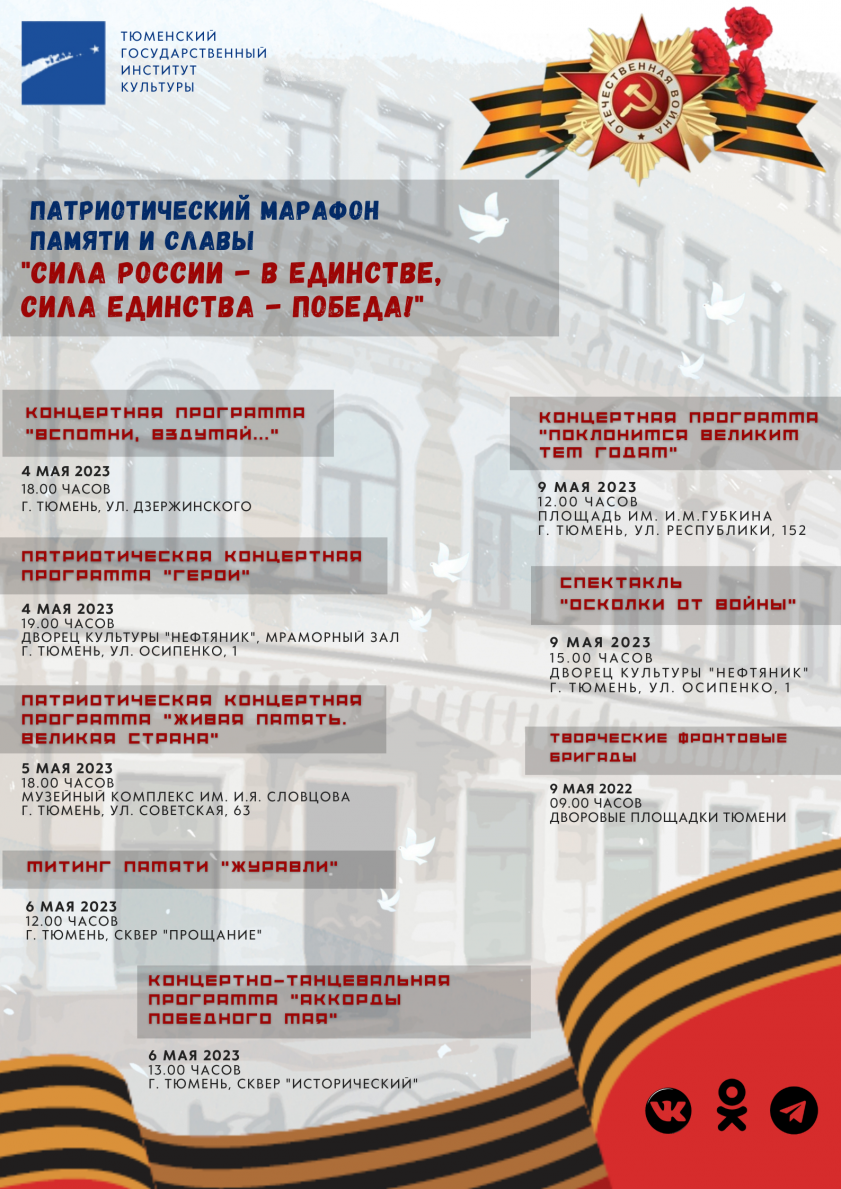 ТЮМЕНСКИЙ
ГОСУДАРСТВЕННЫЙ
ИНСТИТУТ
КУЛЬТУРЫ

ОТЕЧЕСТВЕННАЯ ВОЙНА

ПАТРИОТИЧЕСКИЙ МАРАФОН
ПАМЯТИ И СЛАВЫ
"СИЛА РОССИИ - В ЕДИНСТВЕ,
СИЛА ЕДИНСТВА - ПОБЕДА!"

КОНЦЕРТНАЯ ПРОГРАММА
"ВСПОМНИ, ВЗДУМАЙ..."

4 МАЯ 2023
18.00 ЧАСОВ
Г. ТЮМЕНЬ, УЛ. ДЗЕРЖИНСКОГО

ПАТРИОТИЧЕСКАЯ КОНЦЕРТНАЯ
ПРОГРАММА "ГЕРОИ"

4 МАЯ 2023
19.00 ЧАСОВ
ДВОРЕЦ КУЛЬТУРЫ "НЕФТЯНИК", МРАМОРНЫЙ ЗАЛ
Г. ТЮМЕНЬ, УЛ. ОСИПЕНКО, 1

ПАТРИОТИЧЕСКАЯ КОНЦЕРТНАЯ
ПРОГРАММА "ЖИВАЯ ПАМЯТЬ.
ВЕЛИКАЯ СТРАНА"

5 МАЯ 2023
18.00 ЧАСОВ
МУЗЕЙНЫЙ КОМПЛЕКС ИМ. И.Я. СЛОВЦОВА
Г. ТЮМЕНЬ, УЛ. СОВЕТСКАЯ, 63

МИТИНГ ПАМЯТИ "ЖУРАВЛИ"

6 МАЯ 2023
12.00 ЧАСОВ
Г. ТЮМЕНЬ, СКВЕР "ПРОЩАНИЕ"

КОНЦЕРТНО-ТАНЦЕВАЛЬНАЯ
ПРОГРАММА "АККОРДЫ
ПОБЕДНОГО МАЯ"

6 МАЯ 2023
13.00 ЧАСОВ
Г. ТЮМЕНЬ, СКВЕР "ИСТОРИЧЕСКИЙ"

КОНЦЕРТНАЯ ПРОГРАММА
"ПОКЛОНИМСЯ ВЕЛИКИМ
ТЕМ ГОДАМ"

9 МАЯ 2023
12.00 ЧАСОВ
ПЛОЩАДЬ ИМ. И.М.ГУБКИНА
Г. ТЮМЕНЬ, УЛ. РЕСПУБЛИКИ, 152

СПЕКТАКЛЬ
"ОСКОЛКИ ОТ ВОЙНЫ"

9 МАЯ 2023
15.00 ЧАСОВ
ДВОРЕЦ КУЛЬТУРЫ "НЕФТЯНИК"
Г. ТЮМЕНЬ, УЛ. ОСИПЕНКО, 1

ТВОРЧЕСКИЕ ФРОНТОВЫЕ
БРИГАДЫ

9 МАЯ 2022
09.00 ЧАСОВ
ДВОРОВЫЕ ПЛОЩАДКИ ТЮМЕНИ